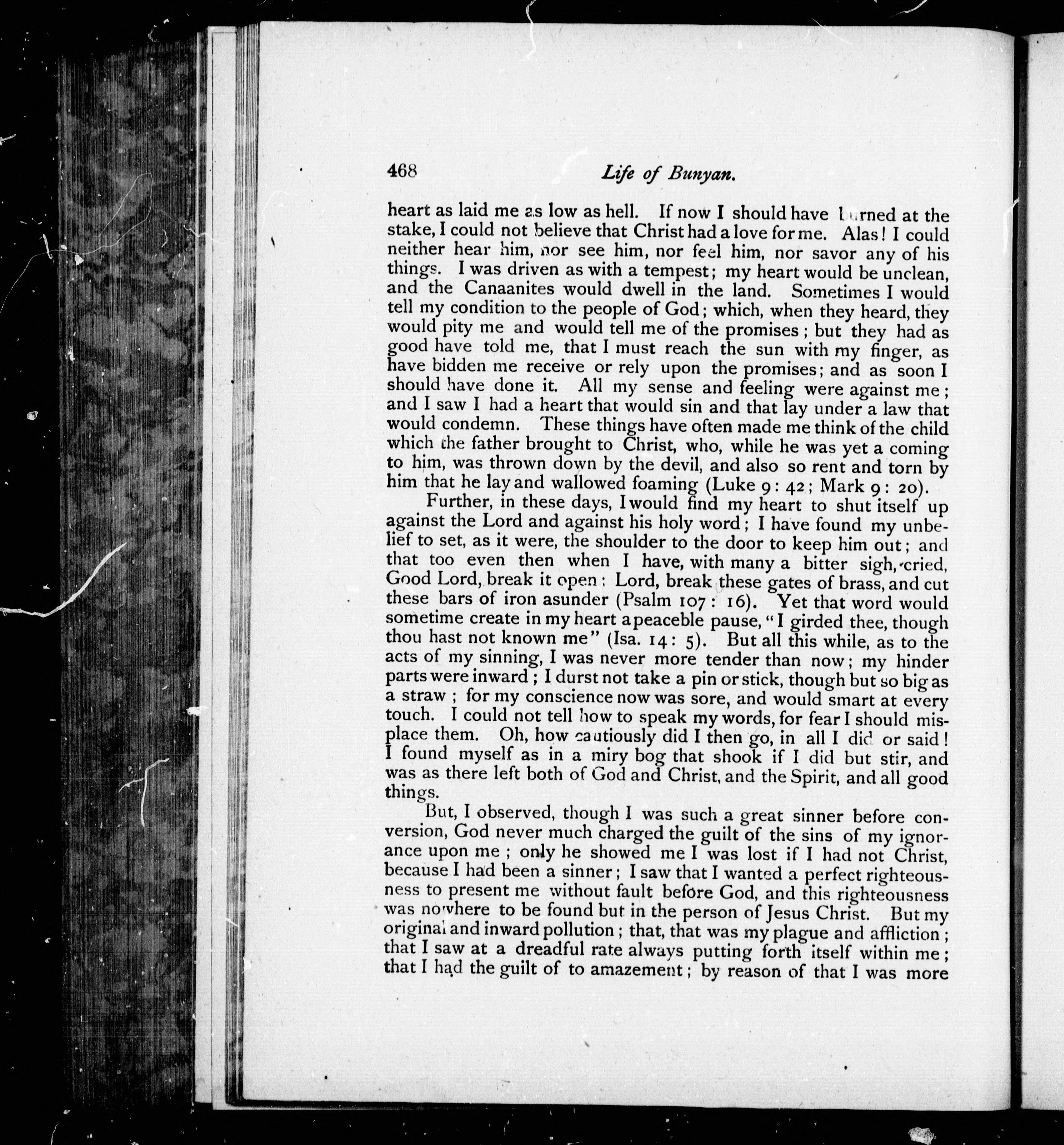 468 Life of Bunyan.

heart as laid me as low as hell. If now I should have burned at the stake, I could not believe that Christ had a love for me. Alas! I could neither hear him, nor see him, nor feel him, nor savor any of his things. I was driven as with a tempest; my heart would be unclean, and the Canaanites would dwell in the land. Sometimes I would tell my condition to the people of God; which, when they heard, they would pity me and would tell me of the promises; but they had as good have told me, that I must reach the sun with my finger, as have bidden me receive or rely upon the promises; and as soon I should have done it. All my sense and feeling were against me; and I saw I had a heart that would sin and that lay under a law that would condemn. These things have often made me think of the child which the father brought to Christ, who, while he was yet a coming to him, was thrown down by the devil, and also so rent and torn by him that he lay and wallowed foaming (Luke 9: 42; Mark 9: 20).

Further, in these days, I would find my heart to shut itself up against the Lord and against his holy word; I have found my unbelief to set, as it were, the shoulder to the door to keep him out; and that too even then when I have, with many a bitter sigh, cried, Good Lord, break it open; Lord, break these gates of brass, and cut these bars of iron asunder (Psalm 107: 16). Yet that word would sometime create in my heart a peaceble pause, "I girded thee, though thou hast not known me" (Isa. 14: 5). But all this while, as to the acts of my sinning, I was never more tender than now; my hinder parts were inward; I durst not take a pin or stick, though but so big as a straw; for my conscience now was sore, and would smart at every touch. I could not tell how to speak my words, for fear I should misplace them. Oh, how cautiously did I then go, in all I did or said! I found myself as in a miry bog that shook if I did but stir, and was as there left both of God and Christ, and the Spirit, and all good things.

But, I observed, though I was such a great sinner before conversion, God never much charged the guilt of the sins of my ignorance upon me; only he showed me I was lost if I had not Christ, because I had been a sinner; I saw that I wanted a perfect righteousness to present me without fault before God, and this righteousness was nowhere to be found but in the person of Jesus Christ. But my original and inward pollution; that, that was my plague and affliction; that I saw at a dreadful rate always putting forth itself within me; that I had the guilt of to amazement; by reason of that I was more